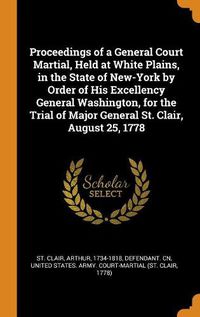 Proceedings of a General Court Martial, Held at White Plains, in the State of New-York by Order of His Excellency General Washington, for the Trial of Major General St. Clair, August 25, 1778

Scholar SELECT

ST. CLAIR, ARTHUR, 1734-1818, DEFENDANT. CN, UNITED STATES. ARMY. COURT-MARTIAL (ST. CLAIR, 1778)